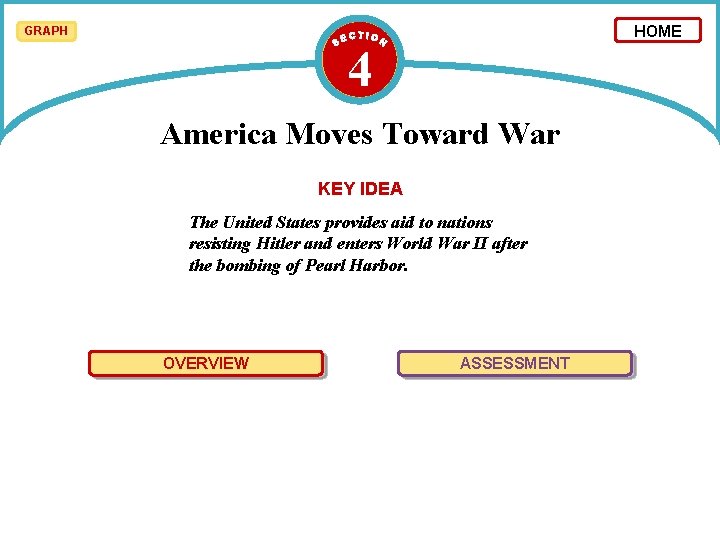 GRAPH

SECTION
4

HOME

America Moves Toward War

KEY IDEA

The United States provides aid to nations resisting Hitler and enters World War II after the bombing of Pearl Harbor.

OVERVIEW

ASSESSMENT